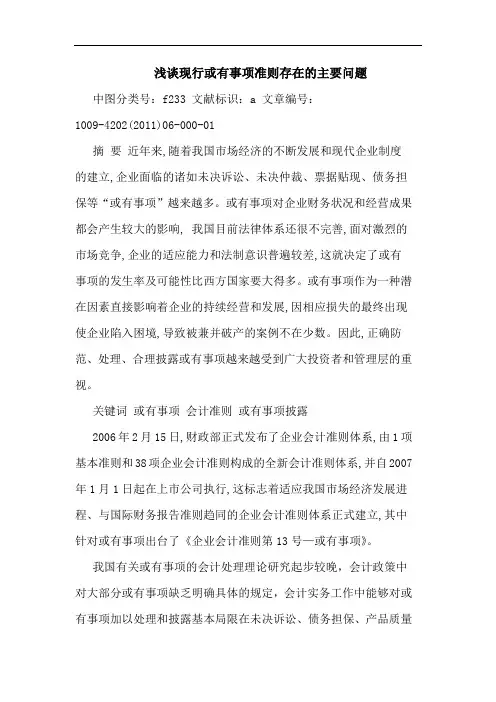 浅谈现行或有事项准则存在的主要问题

中图分类号：f233 文献标识：a 文章编号：1009-4202(2011)06-000-01

摘 要 近年来,随着我国市场经济的不断发展和现代企业制度的建立,企业面临的诸如未决诉讼、未决仲裁、票据贴现、债务担保等“或有事项”越来越多。或有事项对企业财务状况和经营成果都会产生较大的影响, 我国目前法律体系还很不完善,面对激烈的市场竞争,企业的适应能力和法制意识普遍较差,这就决定了或有事项的发生率及可能性比西方国家要大得多。或有事项作为一种潜在因素直接影响着企业的持续经营和发展,因相应损失的最终出现使企业陷入困境,导致被兼并破产的案例不在少数。因此,正确防范、处理、合理披露或有事项越来越受到广大投资者和管理层的重视。

关键词 或有事项 会计准则 或有事项披露

2006年2月15日,财政部正式发布了企业会计准则体系,由1项基本准则和38项企业会计准则构成的全新会计准则体系,并自2007年1月1日起在上市公司执行,这标志着适应我国市场经济发展进程、与国际财务报告准则趋同的企业会计准则体系正式建立,其中针对或有事项出台了《企业会计准则第13号—或有事项》。

我国有关或有事项的会计处理理论研究起步较晚，会计政策中对大部分或有事项缺乏明确具体的规定，会计实务工作中能够对或有事项加以处理和披露基本局限在未决诉讼、债务担保、产品质量